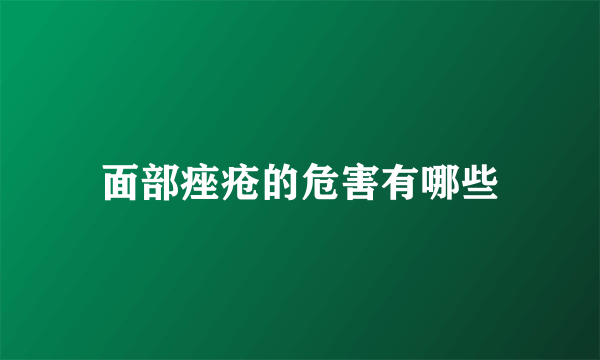 面部痤疮的危害有哪些